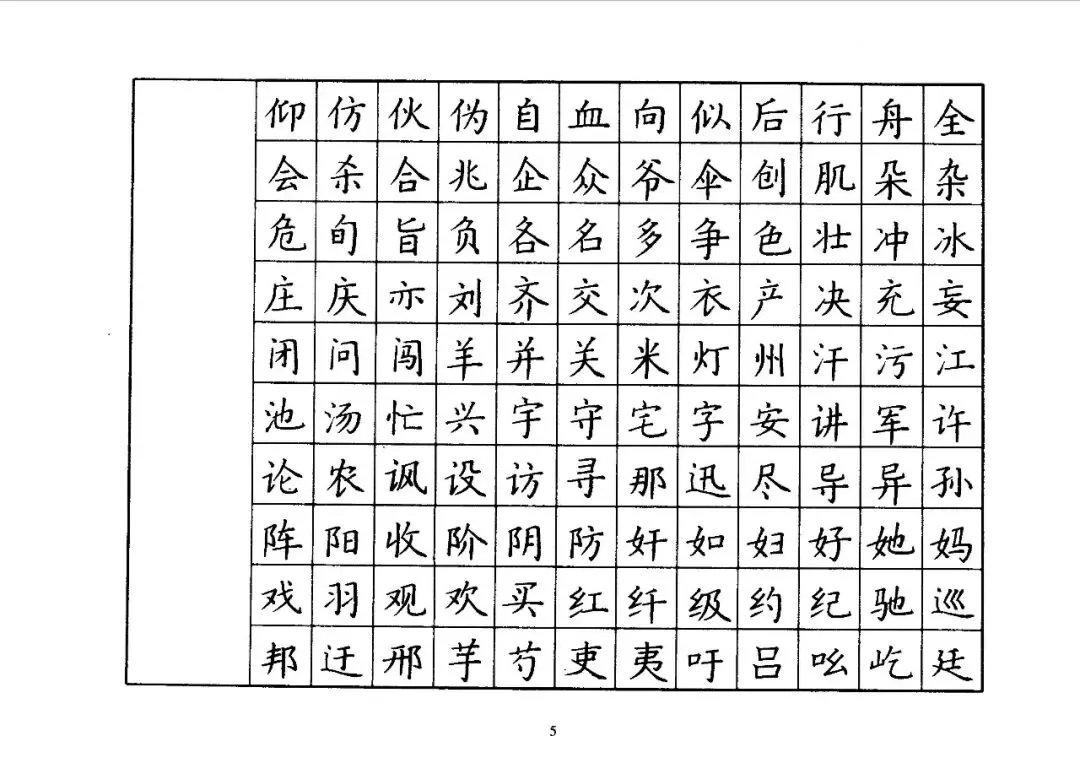 | 仰 | 仿 | 伙 | 伪 | 自 | 血 | 向 | 似 | 后 | 行 | 舟 | 全 |
|---|---|---|---|---|---|---|---|---|---|---|---|
| 会 | 杀 | 合 | 兆 | 企 | 众 | 爷 | 伞 | 创 | 肌 | 朵 | 杂 |
| 危 | 旬 | 旨 | 负 | 各 | 名 | 多 | 争 | 色 | 壮 | 冲 | 冰 |
| 庄 | 庆 | 亦 | 刘 | 齐 | 交 | 次 | 衣 | 产 | 决 | 充 | 妄 |
| 闭 | 问 | 闯 | 羊 | 并 | 关 | 米 | 灯 | 州 | 汗 | 污 | 江 |
| 池 | 汤 | 忙 | 兴 | 宇 | 守 | 宅 | 字 | 安 | 讲 | 军 | 许 |
| 论 | 农 | 讽 | 设 | 访 | 寻 | 那 | 迅 | 尽 | 导 | 异 | 孙 |
| 阵 | 阳 | 收 | 阶 | 阴 | 防 | 奸 | 如 | 妇 | 好 | 她 | 妈 |
| 戏 | 羽 | 观 | 欢 | 买 | 红 | 纤 | 级 | 约 | 纪 | 驰 | 巡 |
| 邦 | 迂 | 邢 | 芋 | 芍 | 吏 | 夷 | 吁 | 吕 | 吆 | 屹 | 廷 |

5